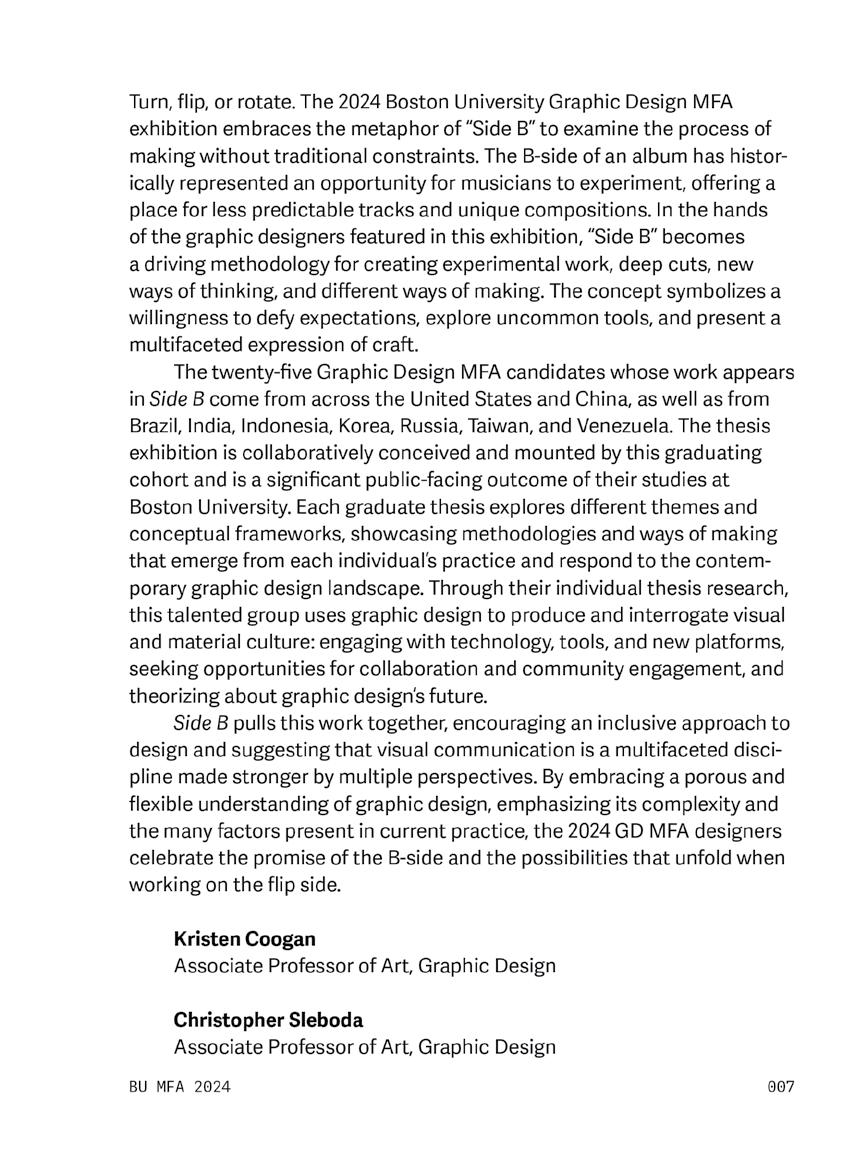 Turn, flip, or rotate. The 2024 Boston University Graphic Design MFA exhibition embraces the metaphor of “Side B” to examine the process of making without traditional constraints. The B-side of an album has historically represented an opportunity for musicians to experiment, offering a place for less predictable tracks and unique compositions. In the hands of the graphic designers featured in this exhibition, “Side B” becomes a driving methodology for creating experimental work, deep cuts, new ways of thinking, and different ways of making. The concept symbolizes a willingness to defy expectations, explore uncommon tools, and present a multifaceted expression of craft.

The twenty-five Graphic Design MFA candidates whose work appears in Side B come from across the United States and China, as well as from Brazil, India, Indonesia, Korea, Russia, Taiwan, and Venezuela. The thesis exhibition is collaboratively conceived and mounted by this graduating cohort and is a significant public-facing outcome of their studies at Boston University. Each graduate thesis explores different themes and conceptual frameworks, showcasing methodologies and ways of making that emerge from each individual’s practice and respond to the contemporary graphic design landscape. Through their individual thesis research, this talented group uses graphic design to produce and interrogate visual and material culture: engaging with technology, tools, and new platforms, seeking opportunities for collaboration and community engagement, and theorizing about graphic design’s future.

Side B pulls this work together, encouraging an inclusive approach to design and suggesting that visual communication is a multifaceted discipline made stronger by multiple perspectives. By embracing a porous and flexible understanding of graphic design, emphasizing its complexity and the many factors present in current practice, the 2024 GD MFA designers celebrate the promise of the B-side and the possibilities that unfold when working on the flip side.

Kristen Coogan
Associate Professor of Art, Graphic Design

Christopher Sleboda
Associate Professor of Art, Graphic Design

BU MFA 2024

007